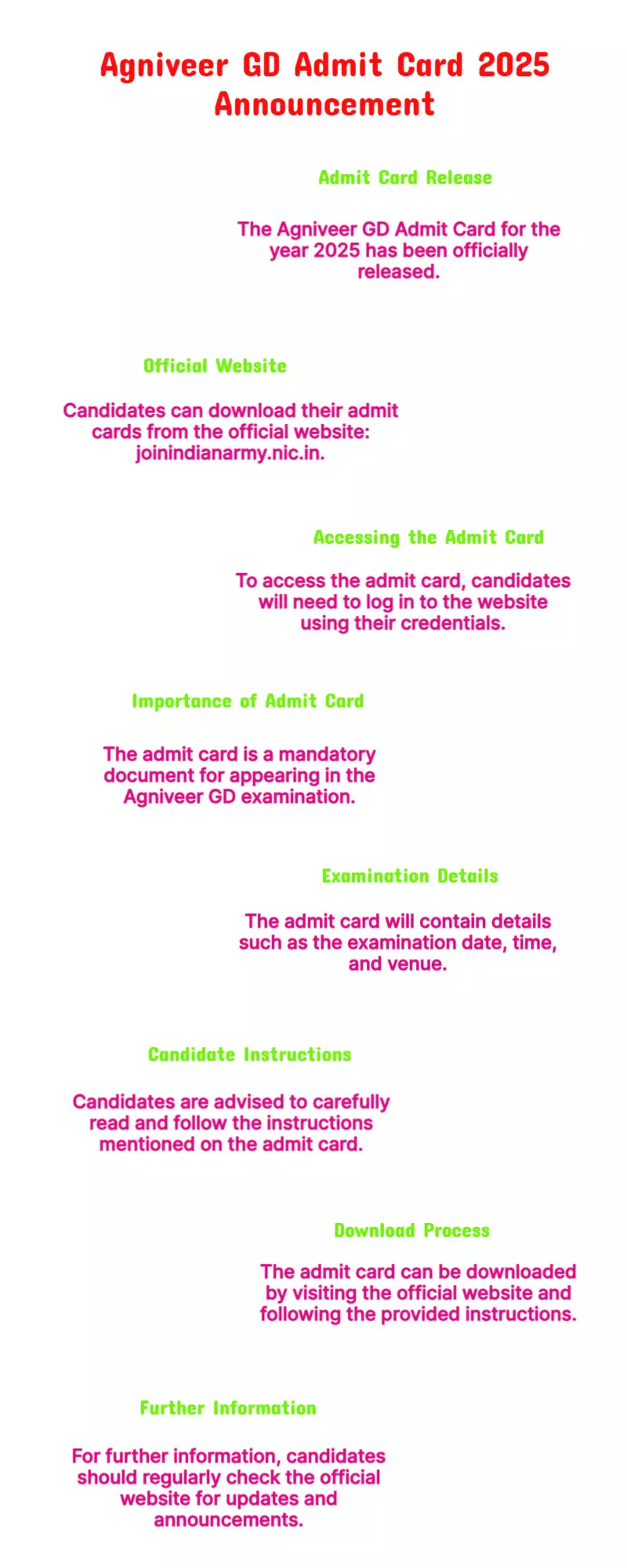 Agniveer GD Admit Card 2025 Announcement

Admit Card Release

The Agniveer GD Admit Card for the year 2025 has been officially released.

Official Website

Candidates can download their admit cards from the official website: joinindianarmy.nic.in.

Accessing the Admit Card

To access the admit card, candidates will need to log in to the website using their credentials.

Importance of Admit Card

The admit card is a mandatory document for appearing in the Agniveer GD examination.

Examination Details

The admit card will contain details such as the examination date, time, and venue.

Candidate Instructions

Candidates are advised to carefully read and follow the instructions mentioned on the admit card.

Download Process

The admit card can be downloaded by visiting the official website and following the provided instructions.

Further Information

For further information, candidates should regularly check the official website for updates and announcements.